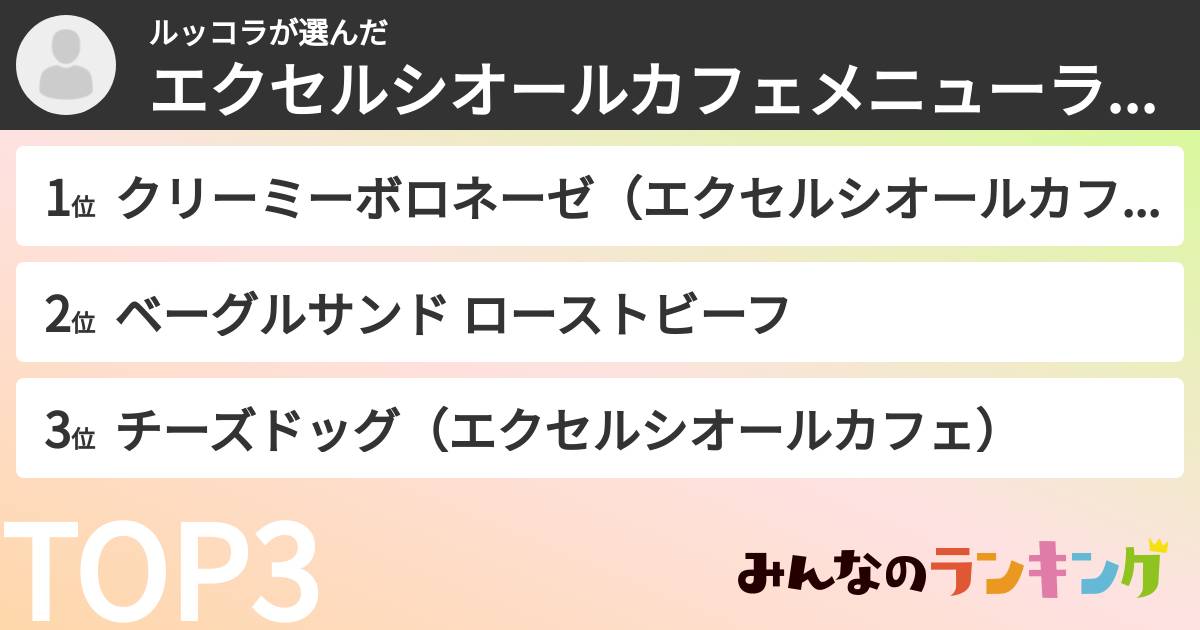 ルッコラが選んだ
エクセルシオールカフェメニューラ...

1位 クリーミーボロネーゼ（エクセルシオールカフ...

2位 ベーグルサンド ローストビーフ

3位 チーズドッグ（エクセルシオールカフェ）

TOP3

みんなのランキング